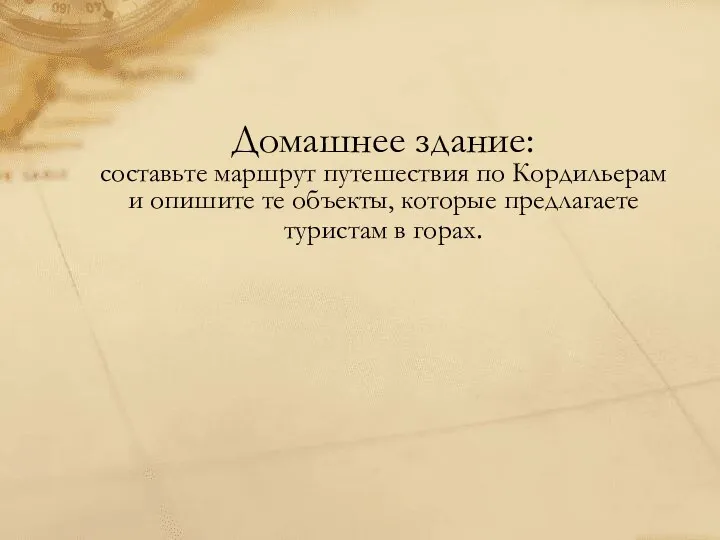 Домашнее здание:
составьте маршрут путешествия по Кордильерам и опишите те объекты, которые предлагаете туристам в горах.